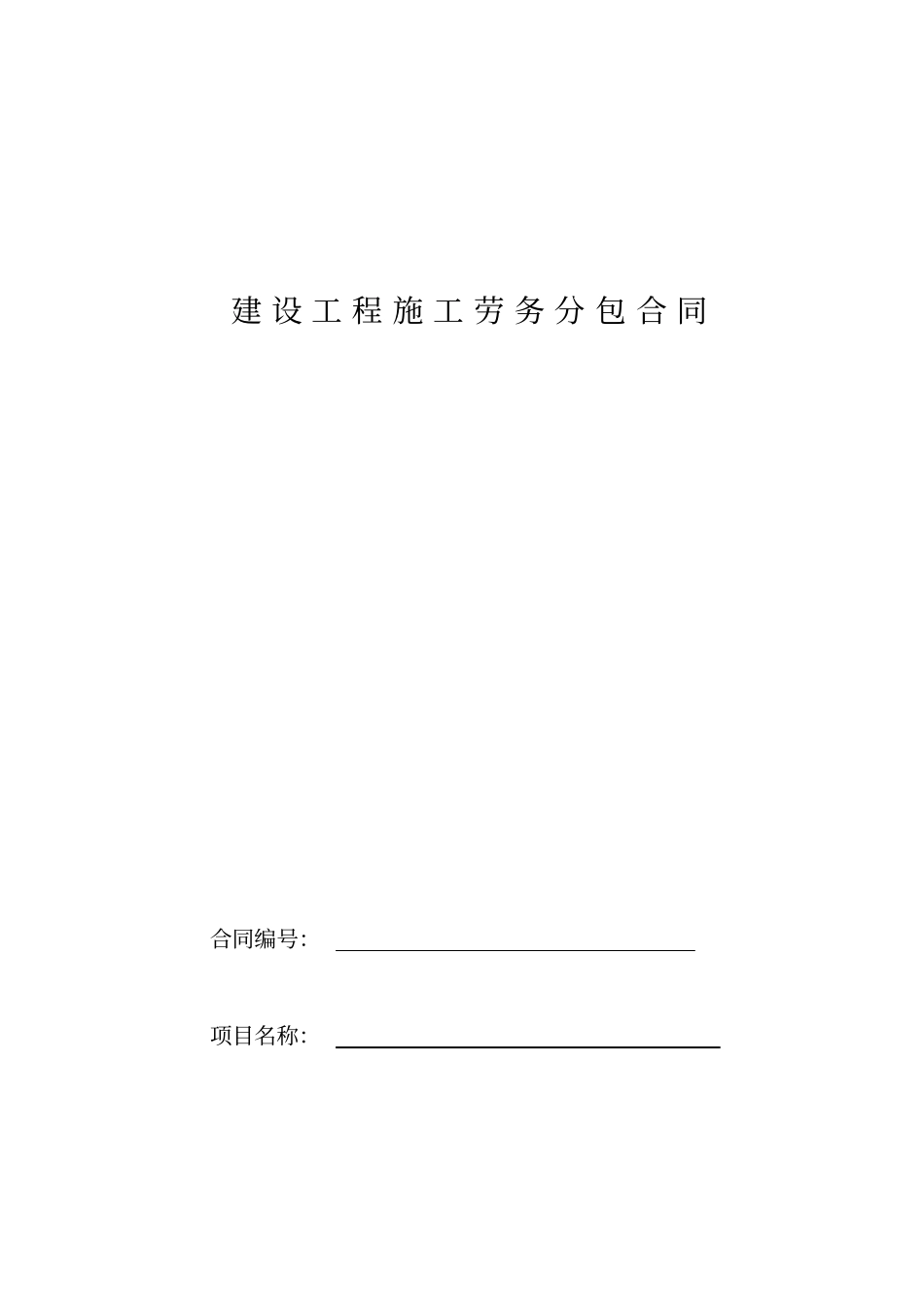 建设工程施工劳务分包合同

合同编号：

项目名称：